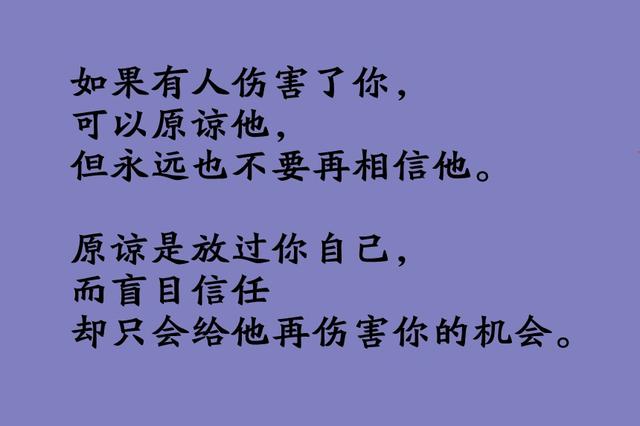 如果有人伤害了你，
可以原谅他，
但永远也不要再相信他。

原谅是放过你自己，
而盲目信任
却只会给他再伤害你的机会。